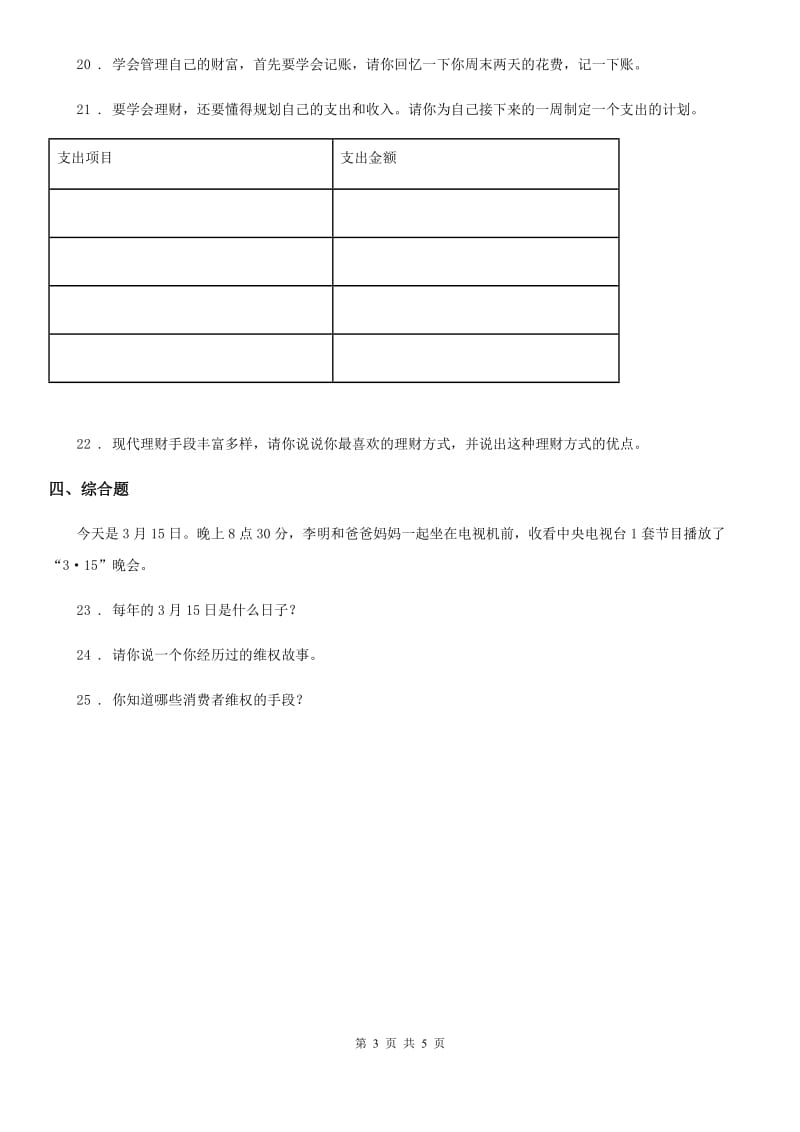 20 ． 学会管理自己的财富，首先要学会记账，请你回忆一下你周末两天的花费，记一下账。

21 ． 要学会理财，还要懂得规划自己的支出和收入。请你为自己接下来的一周制定一个支出的计划。

| 支出项目 | 支出金额 |
|---|---|
| | |
| | |
| | |
| | |

22 ． 现代理财手段丰富多样，请你说说你最喜欢的理财方式，并说出这种理财方式的优点。

四、综合题

今天是 3 月 15 日。晚上 8 点 30 分，李明和爸爸妈妈一起坐在电视机前，收看中央电视台 1 套节目播放了“3·15”晚会。

23 ． 每年的 3 月 15 日是什么日子？

24 ． 请你说一个你经历过的维权故事。

25 ． 你知道哪些消费者维权的手段？

第 3 页 共 5 页